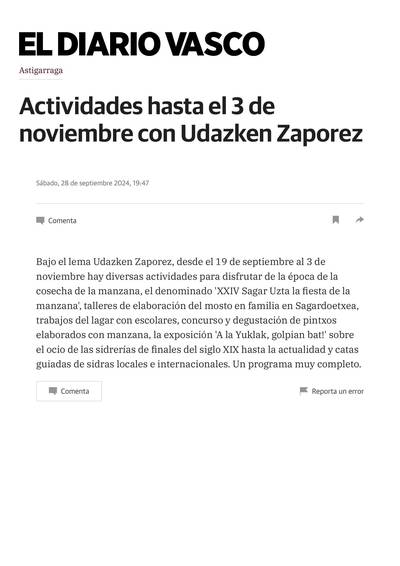 EL DIARIO VASCO

Astigarraga

Actividades hasta el 3 de noviembre con Udazken Zaporez

Sábado, 28 de septiembre 2024, 19:47

Comenta

Bajo el lema Udazken Zaporez, desde el 19 de septiembre al 3 de noviembre hay diversas actividades para disfrutar de la época de la cosecha de la manzana, el denominado 'XXIV Sagar Uzta la fiesta de la manzana', talleres de elaboración del mosto en familia en Sagardoetxea, trabajos del lagar con escolares, concurso y degustación de pintxos elaborados con manzana, la exposición 'A la Yuklak, golpian bat!' sobre el ocio de las sidrerías de finales del siglo XIX hasta la actualidad y catas guiadas de sidras locales e internacionales. Un programa muy completo.

Comenta

Reporta un error